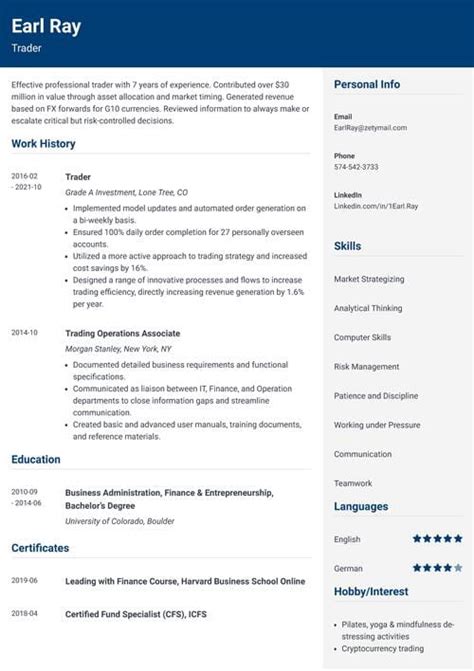 Earl Ray
Trader

Effective professional trader with 7 years of experience. Contributed over $30 million in value through asset allocation and market timing. Generated revenue based on FX forwards for G10 currencies. Reviewed information to always make or escalate critical but risk-controlled decisions.

Work History

2016-02 - 2021-10
Trader
Grade A Investment, Lone Tree, CO
• Implemented model updates and automated order generation on a bi-weekly basis.
• Ensured 100% daily order completion for 27 personally overseen accounts.
• Utilized a more active approach to trading strategy and increased cost savings by 16%.
• Designed a range of innovative processes and flows to increase trading efficiency, directly increasing revenue generation by 1.6% per year.

2014-10
Trading Operations Associate
Morgan Stanley, New York, NY
• Documented detailed business requirements and functional specifications.
• Communicated as liaison between IT, Finance, and Operation departments to close information gaps and streamline communication.
• Created basic and advanced user manuals, training documents, and reference materials.

Education

2010-09 - 2014-06
Business Administration, Finance & Entrepreneurship, Bachelor's Degree
University of Colorado, Boulder

Certificates

2019-06
Leading with Finance Course, Harvard Business School Online

2018-04
Certified Fund Specialist (CFS), ICFS

Personal Info

Email
EarlRay@zetymail.com

Phone
574-542-3733

LinkedIn
Linkedin.com/in/1Earl.Ray

Skills

Market Strategizing
Analytical Thinking
Computer Skills
Risk Management
Patience and Discipline
Working under Pressure
Communication
Teamwork

Languages

English
German

Hobby/Interest

• Pilates, yoga & mindfulness de-stressing activities
• Cryptocurrency trading